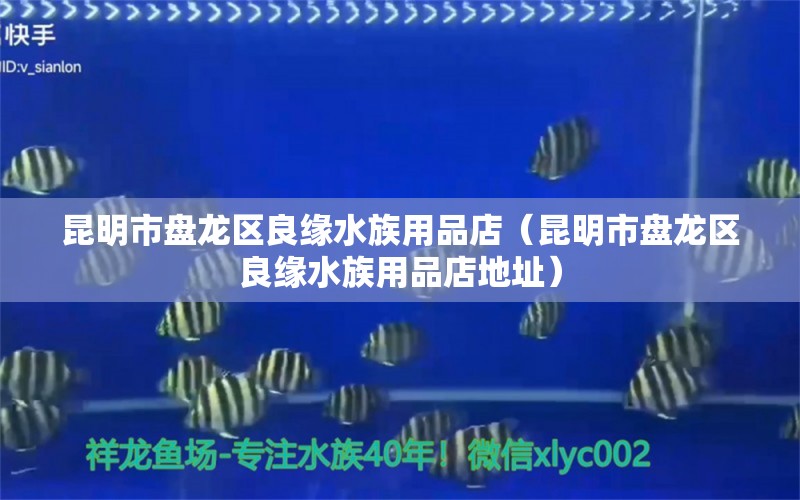 快手
ID:v_sianlon

昆明市盘龙区良缘水族用品店（昆明市盘龙区良缘水族用品店地址）

祥龙鱼场-专注水族40年！微信xlyc002